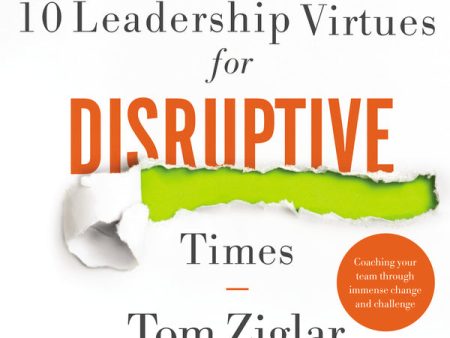 10 Leadership Virtues for DISRUPTIVE Times

Coaching your team through immense change and challenge

Tom Ziglar